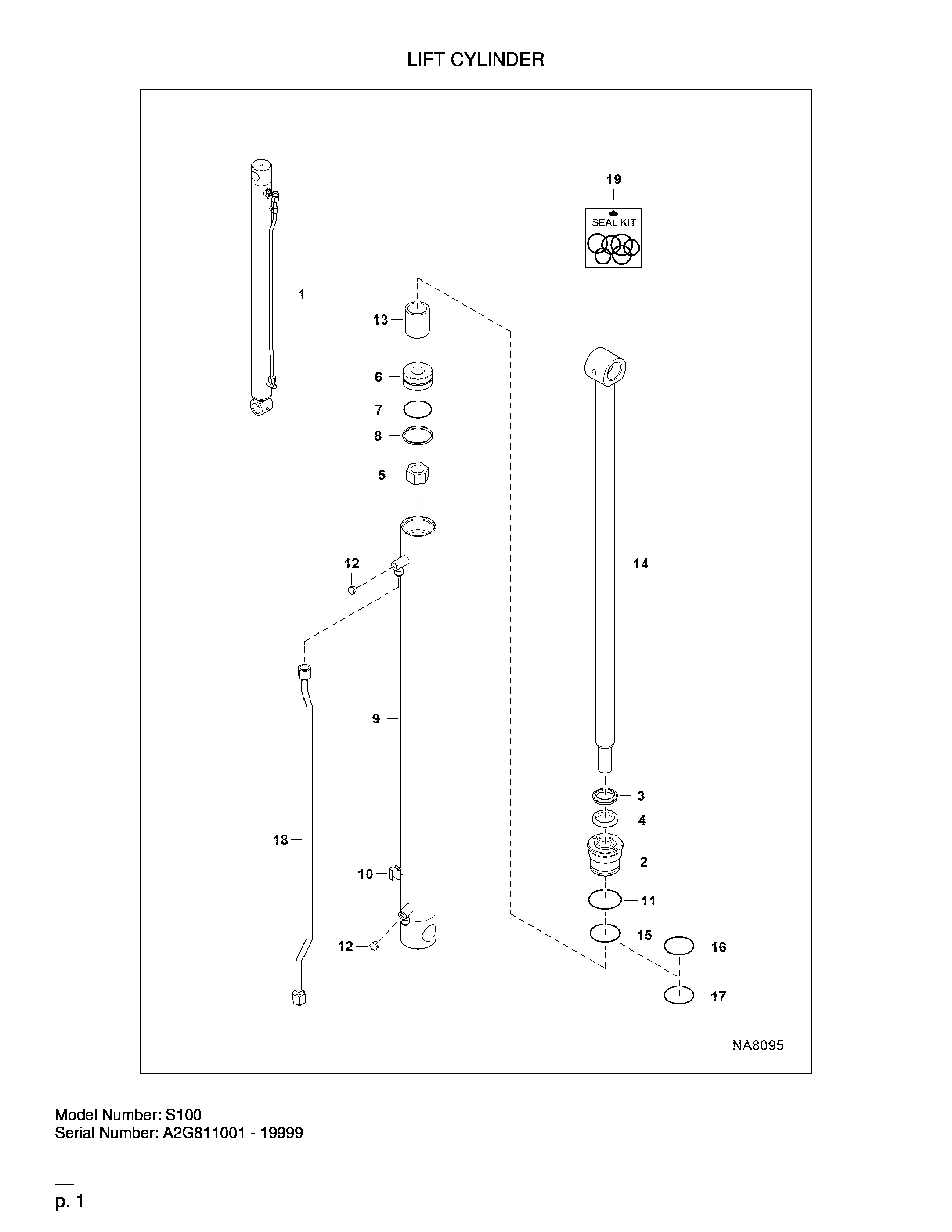 LIFT CYLINDER

19

SEAL KIT

1

13

6

7

8

5

12

14

9

18

10

12

3

4

2

11

15

16

17

NA8095

Model Number: S100
Serial Number: A2G811001 - 19999

p. 1